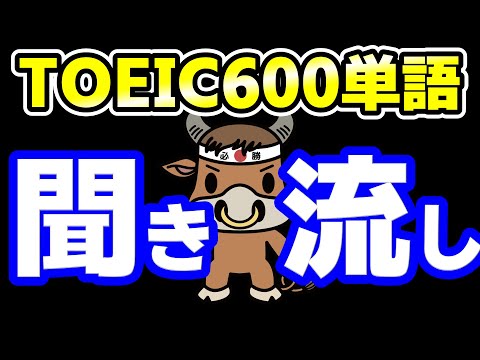 TOEIC600単語

必勝

聞き流し